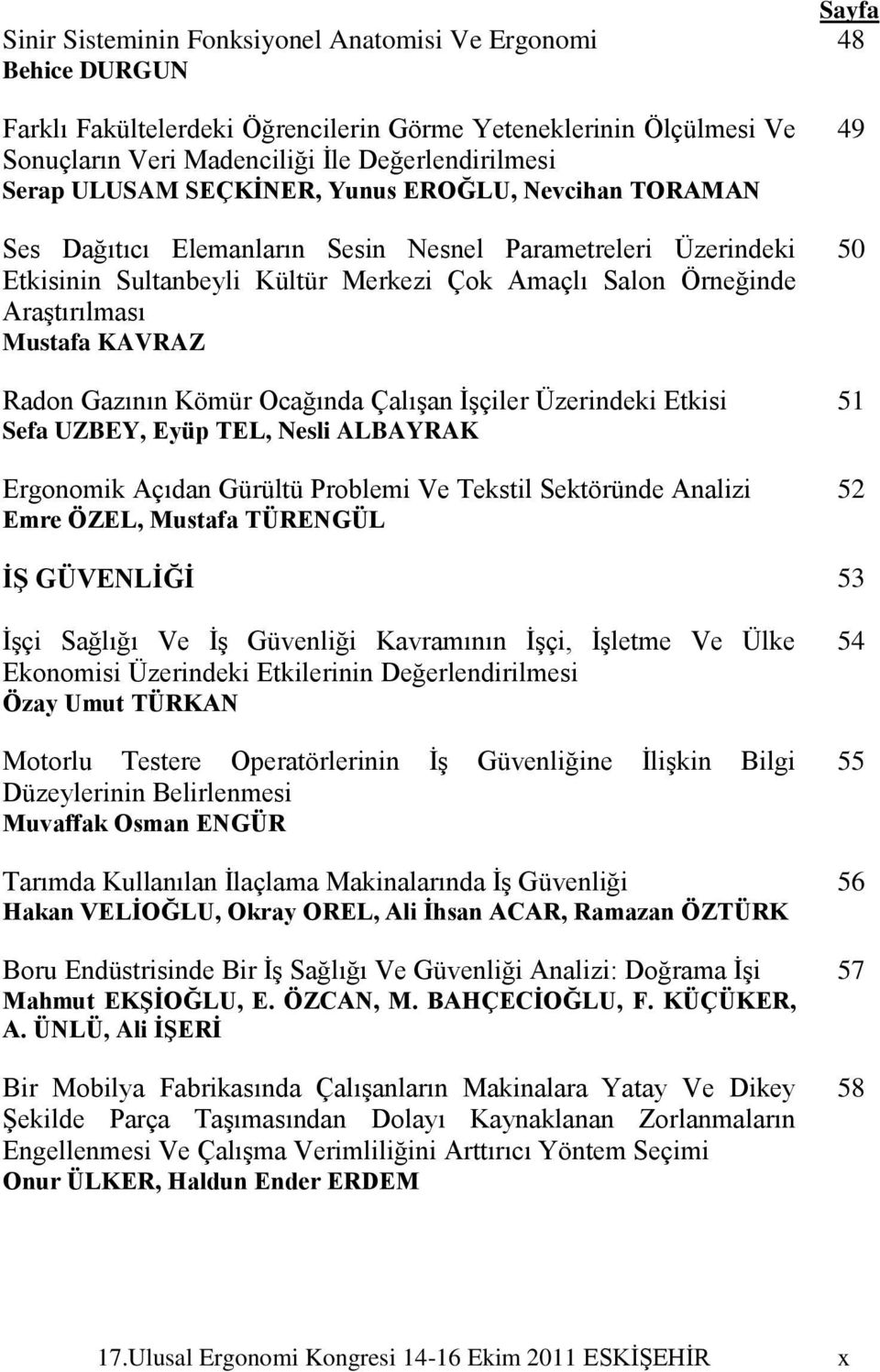 Sayfa

Sinir Sisteminin Fonksiyonel Anatomisi Ve Ergonomi 48
Behice DURGUN

Farklı Fakültelerdeki Öğrencilerin Görme Yeteneklerinin Ölçülmesi Ve Sonuçların Veri Madenciliği İle Değerlendirilmesi 49
Serap ULUSAM SEÇKİNER, Yunus EROĞLU, Nevcihan TORAMAN

Ses Dağıtıcı Elemanların Sesin Nesnel Parametreleri Üzerindeki Etkisinin Sultanbeyli Kültür Merkezi Çok Amaçlı Salon Örneğinde Araştırılması 50
Mustafa KAVRAZ

Radon Gazının Kömür Ocağında Çalışan İşçiler Üzerindeki Etkisi 51
Sefa UZBEY, Eyüp TEL, Nesli ALBAYRAK

Ergonomik Açıdan Gürültü Problemi Ve Tekstil Sektöründe Analizi 52
Emre ÖZEL, Mustafa TÜRENGÜL

İŞ GÜVENLİĞİ 53

İşçi Sağlığı Ve İş Güvenliği Kavramının İşçi, İşletme Ve Ülke Ekonomisi Üzerindeki Etkilerinin Değerlendirilmesi 54
Özay Umut TÜRKAN

Motorlu Testere Operatörlerinin İş Güvenliğine İlişkin Bilgi Düzeylerinin Belirlenmesi 55
Muvaffak Osman ENGÜR

Tarımda Kullanılan İlaçlama Makinalarında İş Güvenliği 56
Hakan VELİOĞLU, Okray OREL, Ali İhsan ACAR, Ramazan ÖZTÜRK

Boru Endüstrisinde Bir İş Sağlığı Ve Güvenliği Analizi: Doğrama İşi 57
Mahmut EKŞİOĞLU, E. ÖZCAN, M. BAHÇECİOĞLU, F. KÜÇÜKER, A. ÜNLÜ, Ali İŞERİ

Bir Mobilya Fabrikasında Çalışanların Makinalara Yatay Ve Dikey Şekilde Parça Taşımasından Dolayı Kaynaklanan Zorlanmaların Engellenmesi Ve Çalışma Verimliliğini Arttırıcı Yöntem Seçimi 58
Onur ÜLKER, Haldun Ender ERDEM

17.Ulusal Ergonomi Kongresi 14-16 Ekim 2011 ESKİŞEHİR x